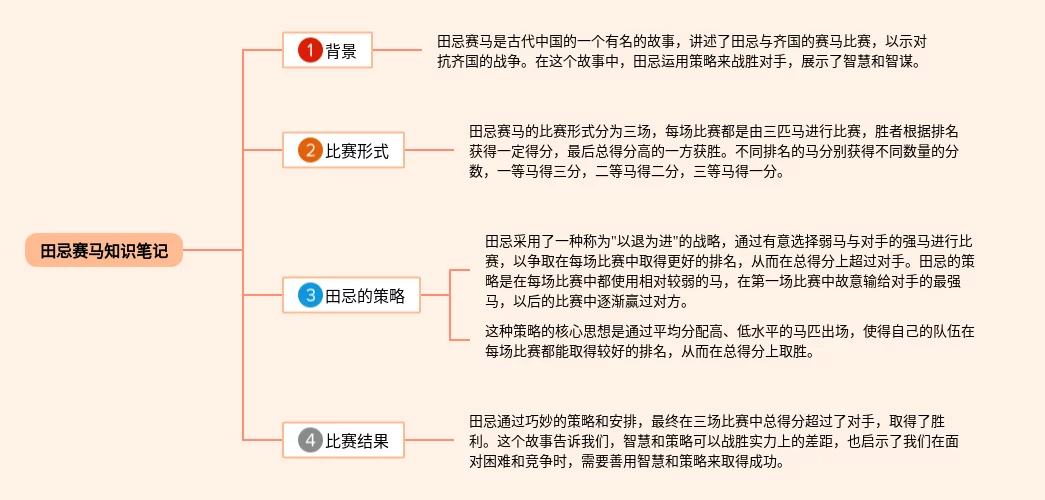 田忌赛马知识笔记

1 背景

田忌赛马是古代中国的一个有名的故事，讲述了田忌与齐国的赛马比赛，以示对抗齐国的战争。在这个故事中，田忌运用策略来战胜对手，展示了智慧和智谋。

2 比赛形式

田忌赛马的比赛形式分为三场，每场比赛都是由三匹马进行比赛，胜者根据排名获得一定得分，最后总得分高的一方获胜。不同排名的马分别获得不同数量的分数，一等马得三分，二等马得二分，三等马得一分。

3 田忌的策略

田忌采用了一种称为"以退为进"的战略，通过有意选择弱马与对手的强马进行比赛，以争取在每场比赛中取得更好的排名，从而在总得分上超过对手。田忌的策略是在每场比赛中都使用相对较弱的马，在第一场比赛中故意输给对手的最强马，以后的比赛中逐渐赢过对方。

这种策略的核心思想是通过平均分配高、低水平的马匹出场，使得自己的队伍在每场比赛都能取得较好的排名，从而在总得分上取胜。

4 比赛结果

田忌通过巧妙的策略和安排，最终在三场比赛中总得分超过了对手，取得了胜利。这个故事告诉我们，智慧和策略可以战胜实力上的差距，也启示了我们在面对困难和竞争时，需要善用智慧和策略来取得成功。